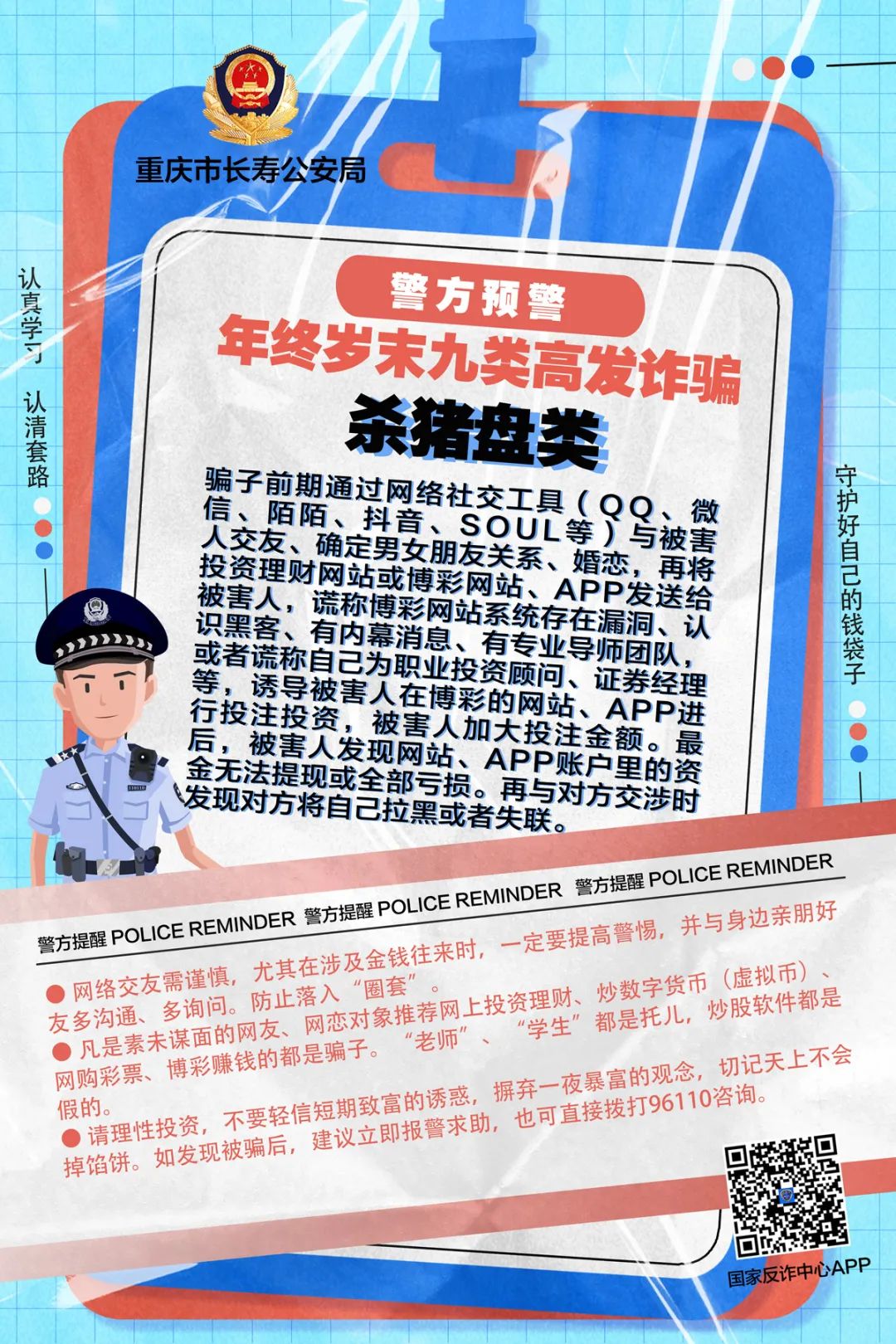 重庆市长寿公安局

认真学习

认清套路

守护好自己的钱袋子

警方预警

年终岁末九类高发诈骗

杀猪盘类

骗子前期通过网络社交工具（QQ、微信、陌陌、抖音、SOUL等）与被害人交友、确定男女朋友关系、婚恋，再将投资理财网站或博彩网站、APP发送给被害人，谎称博彩网站系统存在漏洞、认识黑客、有内幕消息、有专业导师团队，或者谎称自己为职业投资顾问、证券经理等，诱导被害人在博彩的网站、APP进行投注投资，被害人加大投注金额。最后，被害人发现网站、APP账户里的资金无法提现或全部亏损。再与对方交涉时发现对方将自己拉黑或者失联。

警方提醒 POLICE REMINDER 警方提醒 POLICE REMINDER 警方提醒 POLICE REMINDER

● 网络交友需谨慎，尤其在涉及金钱往来时，一定要提高警惕，并与身边亲朋好友多沟通、多询问。防止落入“圈套”。

● 凡是素未谋面的网友、网恋对象推荐网上投资理财、炒数字货币（虚拟币）、网购彩票、博彩赚钱的都是骗子。“老师”、“学生”都是托儿，炒股软件都是假的。

● 请理性投资，不要轻信短期致富的诱惑，摒弃一夜暴富的观念，切记天上不会掉馅饼。如发现被骗后，建议立即报警求助，也可直接拨打96110咨询。

国家反诈中心APP